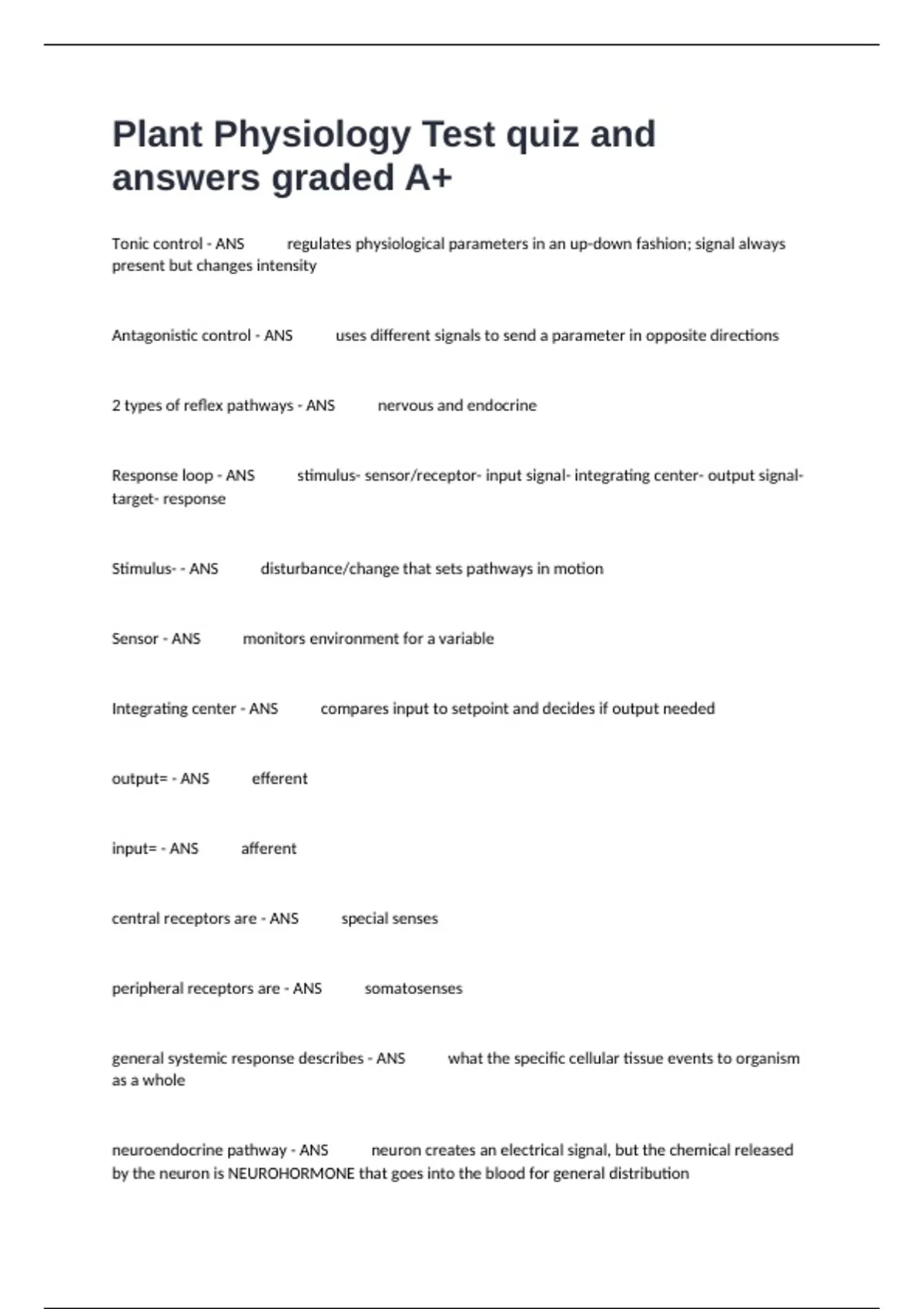 Plant Physiology Test quiz and answers graded A+

Tonic control - ANS regulates physiological parameters in an up-down fashion; signal always present but changes intensity

Antagonistic control - ANS uses different signals to send a parameter in opposite directions

2 types of reflex pathways - ANS nervous and endocrine

Response loop - ANS stimulus- sensor/receptor- input signal- integrating center- output signal- target- response

Stimulus- - ANS disturbance/change that sets pathways in motion

Sensor - ANS monitors environment for a variable

Integrating center - ANS compares input to setpoint and decides if output needed

output= - ANS efferent

input= - ANS afferent

central receptors are - ANS special senses

peripheral receptors are - ANS somatosenses

general systemic response describes - ANS what the specific cellular tissue events to organism as a whole

neuroendocrine pathway - ANS neuron creates an electrical signal, but the chemical released by the neuron is NEUROHORMONE that goes into the blood for general distribution